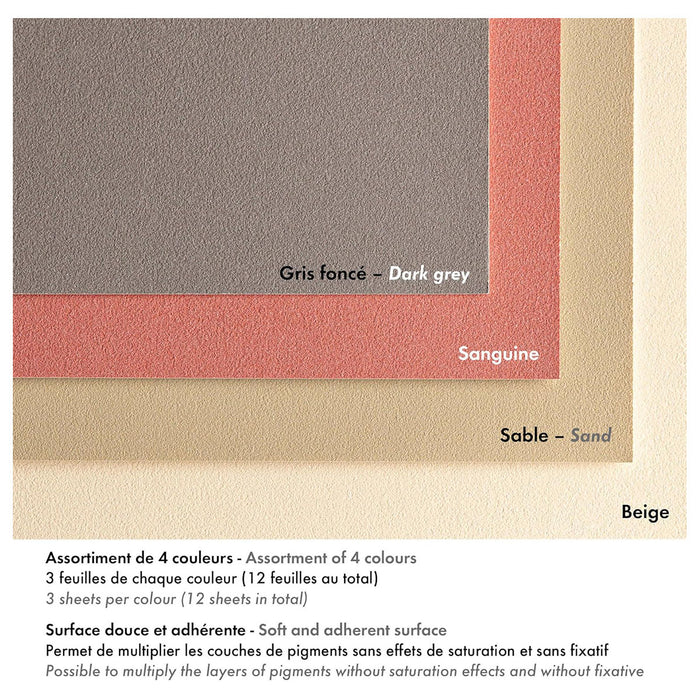 Gris foncé – Dark grey

Sanguine

Sable – Sand

Beige

Assortiment de 4 couleurs - Assortment of 4 colours
3 feuilles de chaque couleur (12 feuilles au total)
3 sheets per colour (12 sheets in total)

Surface douce et adhérente - Soft and adherent surface
Permet de multiplier les couches de pigments sans effets de saturation et sans fixatif
Possible to multiply the layers of pigments without saturation effects and without fixative